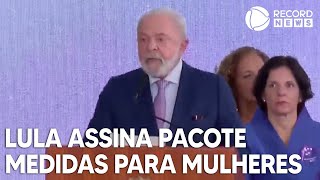 RECORD NEWS

LULA ASSINA PACOTE MEDIDAS PARA MULHERES